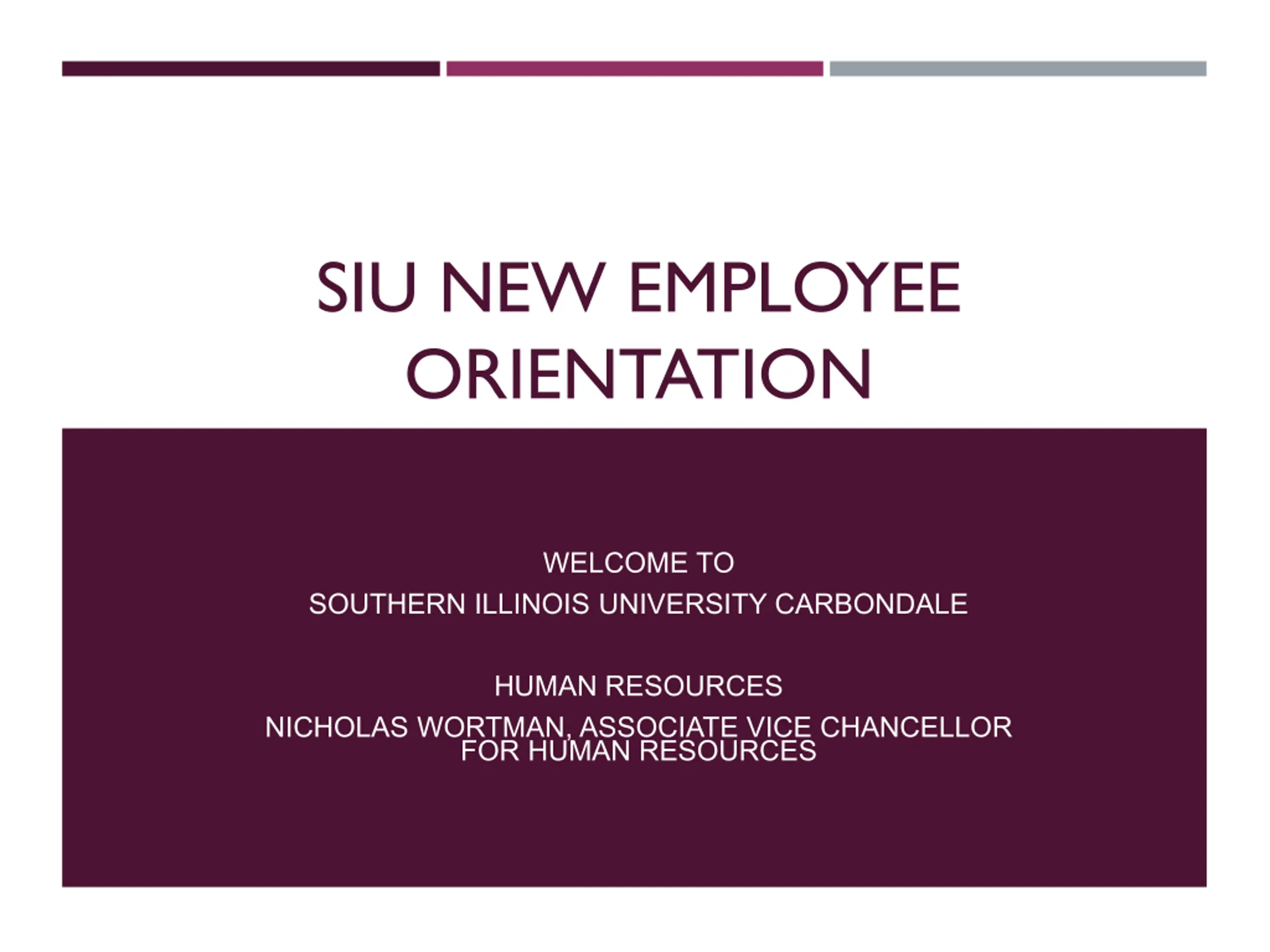 SIU NEW EMPLOYEE ORIENTATION

WELCOME TO
SOUTHERN ILLINOIS UNIVERSITY CARBONDALE

HUMAN RESOURCES
NICHOLAS WORTMAN, ASSOCIATE VICE CHANCELLOR FOR HUMAN RESOURCES